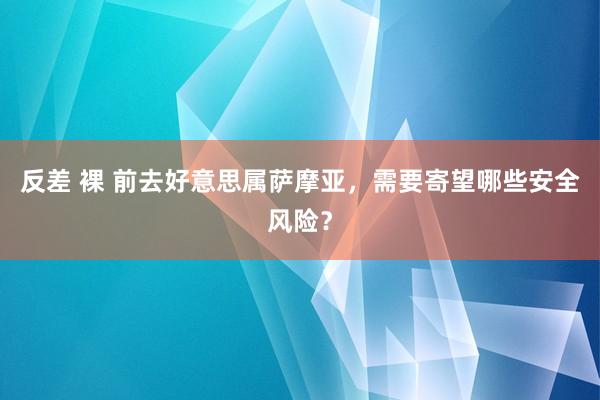 反差 裸 前去好意思属萨摩亚，需要寄望哪些安全风险？